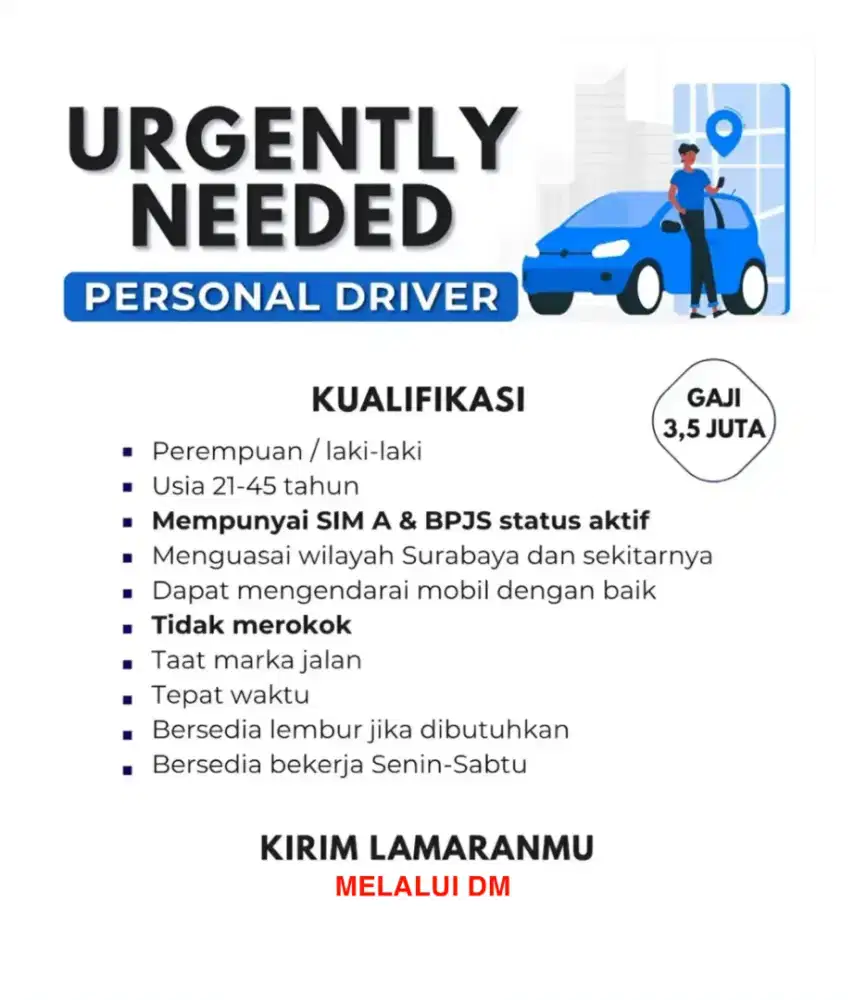 URGENTLY NEEDED

PERSONAL DRIVER

KUALIFIKASI

GAJI
3,5 JUTA

• Perempuan / laki-laki
• Usia 21-45 tahun
• Mempunyai SIM A & BPJS status aktif
• Menguasai wilayah Surabaya dan sekitarnya
• Dapat mengendarai mobil dengan baik
• Tidak merokok
• Taat marka jalan
• Tepat waktu
• Bersedia lembur jika dibutuhkan
• Bersedia bekerja Senin-Sabtu

KIRIM LAMARANMU
MELALUI DM